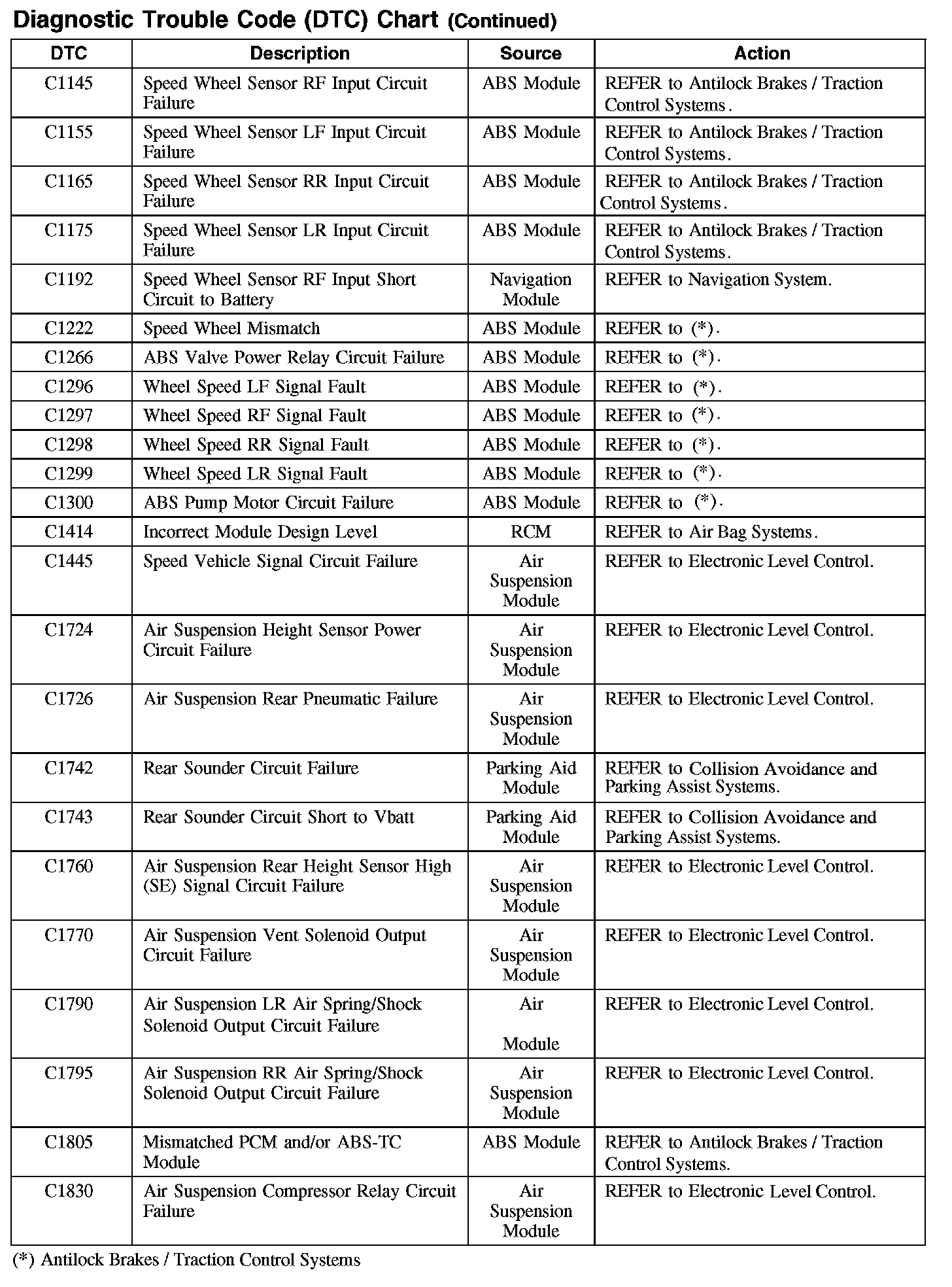 Diagnostic Trouble Code (DTC) Chart (Continued)

| DTC | Description | Source | Action |
|---|---|---|---|
| C1145 | Speed Wheel Sensor RF Input Circuit Failure | ABS Module | REFER to Antilock Brakes / Traction Control Systems. |
| C1155 | Speed Wheel Sensor LF Input Circuit Failure | ABS Module | REFER to Antilock Brakes / Traction Control Systems. |
| C1165 | Speed Wheel Sensor RR Input Circuit Failure | ABS Module | REFER to Antilock Brakes / Traction Control Systems. |
| C1175 | Speed Wheel Sensor LR Input Circuit Failure | ABS Module | REFER to Antilock Brakes / Traction Control Systems. |
| C1192 | Speed Wheel Sensor RF Input Short Circuit to Battery | Navigation Module | REFER to Navigation System. |
| C1222 | Speed Wheel Mismatch | ABS Module | REFER to (*). |
| C1266 | ABS Valve Power Relay Circuit Failure | ABS Module | REFER to (*). |
| C1296 | Wheel Speed LF Signal Fault | ABS Module | REFER to (*). |
| C1297 | Wheel Speed RF Signal Fault | ABS Module | REFER to (*). |
| C1298 | Wheel Speed RR Signal Fault | ABS Module | REFER to (*). |
| C1299 | Wheel Speed LR Signal Fault | ABS Module | REFER to (*). |
| C1300 | ABS Pump Motor Circuit Failure | ABS Module | REFER to (*). |
| C1414 | Incorrect Module Design Level | RCM | REFER to Air Bag Systems. |
| C1445 | Speed Vehicle Signal Circuit Failure | Air Suspension Module | REFER to Electronic Level Control. |
| C1724 | Air Suspension Height Sensor Power Circuit Failure | Air Suspension Module | REFER to Electronic Level Control. |
| C1726 | Air Suspension Rear Pneumatic Failure | Air Suspension Module | REFER to Electronic Level Control. |
| C1742 | Rear Sounder Circuit Failure | Parking Aid Module | REFER to Collision Avoidance and Parking Assist Systems. |
| C1743 | Rear Sounder Circuit Short to Vbatt | Parking Aid Module | REFER to Collision Avoidance and Parking Assist Systems. |
| C1760 | Air Suspension Rear Height Sensor High (SE) Signal Circuit Failure | Air Suspension Module | REFER to Electronic Level Control. |
| C1770 | Air Suspension Vent Solenoid Output Circuit Failure | Air Suspension Module | REFER to Electronic Level Control. |
| C1790 | Air Suspension LR Air Spring/Shock Solenoid Output Circuit Failure | Air Module | REFER to Electronic Level Control. |
| C1795 | Air Suspension RR Air Spring/Shock Solenoid Output Circuit Failure | Air Suspension Module | REFER to Electronic Level Control. |
| C1805 | Mismatched PCM and/or ABS-TC Module | ABS Module | REFER to Antilock Brakes / Traction Control Systems. |
| C1830 | Air Suspension Compressor Relay Circuit Failure | Air Suspension Module | REFER to Electronic Level Control. |

(*) Antilock Brakes / Traction Control Systems